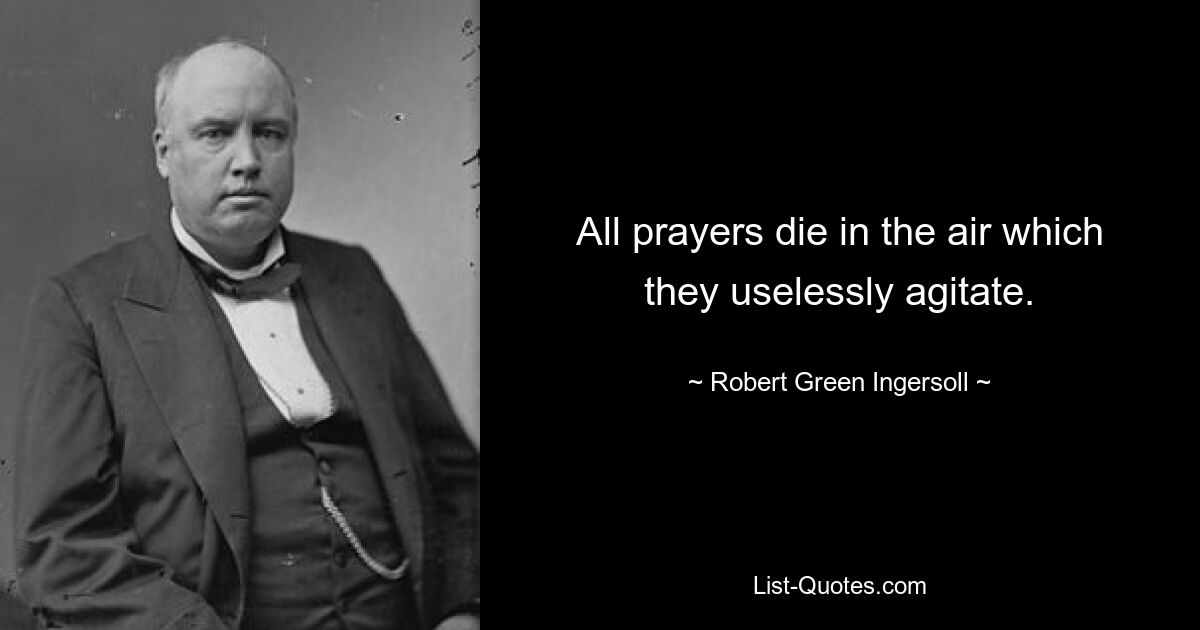 All prayers die in the air which they uselessly agitate.

~ Robert Green Ingersoll ~

List-Quotes.com